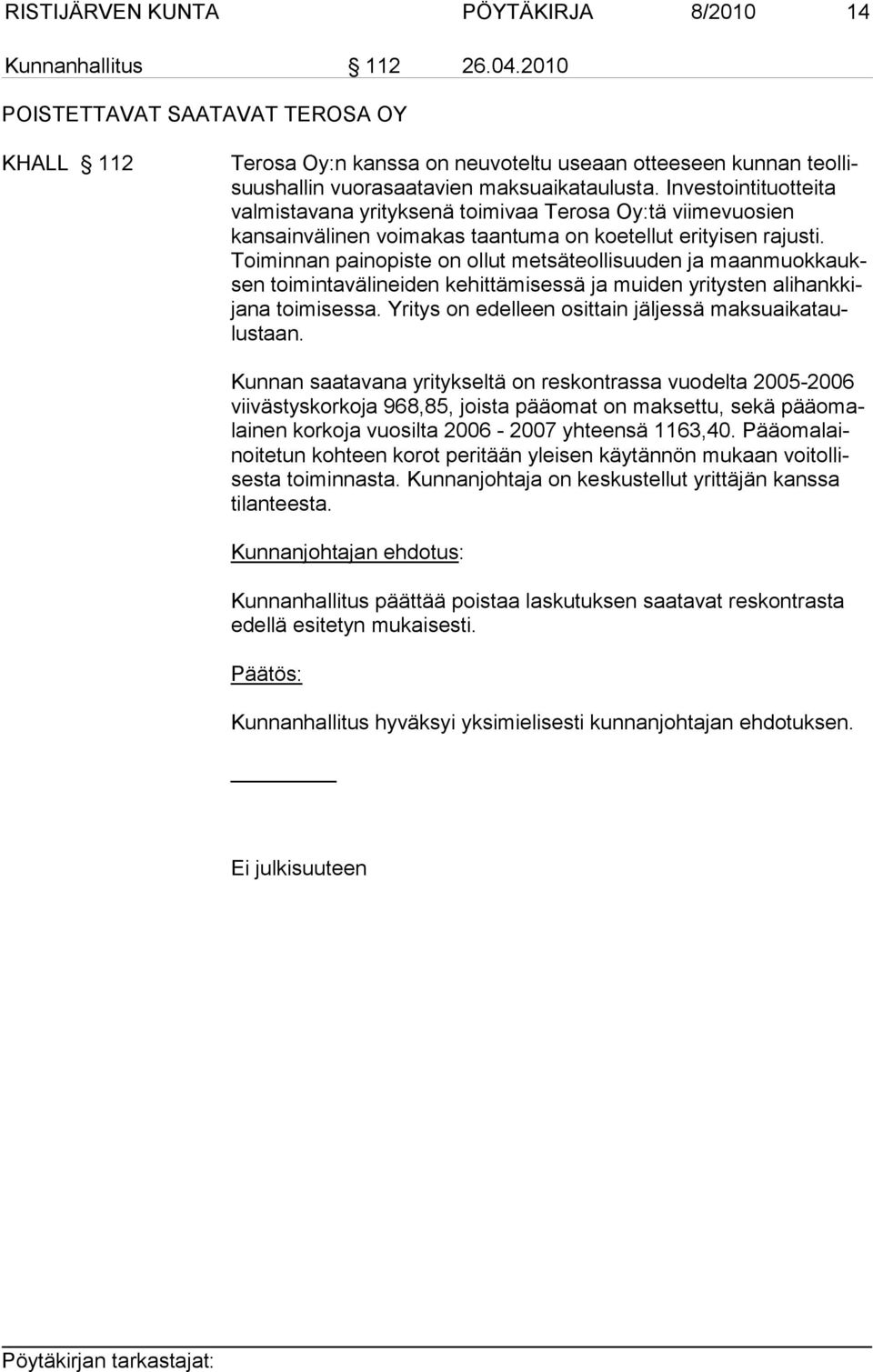 RISTIJÄRVEN KUNTA PÖYTÄKIRJA 8/2010 14

Kunnanhallitus § 112 26.04.2010

POISTETTAVAT SAATAVAT TEROSA OY

KHALL § 112

Terosa Oy:n kanssa on neuvoteltu useaan otteeseen kunnan teollisuushallin vuorasaatavien maksuaikataulusta. Investointituotteita valmistavana yrityksenä toimivaa Terosa Oy:tä viimevuosien kansainvälinen voimakas taantuma on koetellut erityisen rajusti. Toiminnan painopiste on ollut metsäteollisuuden ja maanmuokkauksen toimintavälineiden kehittämisessä ja muiden yritysten alihankkijana toimisessa. Yritys on edelleen osittain jäljessä maksuaikataulustaan.

Kunnan saatavana yritykseltä on reskontrassa vuodelta 2005-2006 viivästyskorkoja 968,85, joista pääomat on maksettu, sekä pääomalainen korkoja vuosilta 2006 - 2007 yhteensä 1163,40. Pääomalainoitetun kohteen korot peritään yleisen käytännön mukaan voitollisesta toiminnasta. Kunnanjohtaja on keskustellut yrittäjän kanssa tilanteesta.

Kunnanjohtajan ehdotus:

Kunnanhallitus päättää poistaa laskutuksen saatavat reskontrasta edellä esitetyn mukaisesti.

Päätös:

Kunnanhallitus hyväksyi yksimielisesti kunnanjohtajan ehdotuksen.

Ei julkisuuteen

Pöytäkirjan tarkastajat: